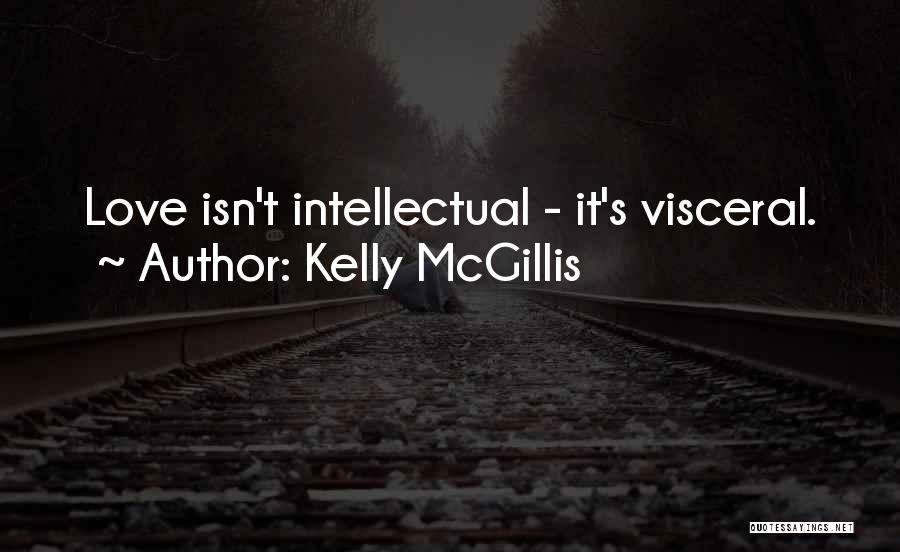 Love isn't intellectual - it's visceral.
~ Author: Kelly McGillis

QUOTESSAYINGS.NET